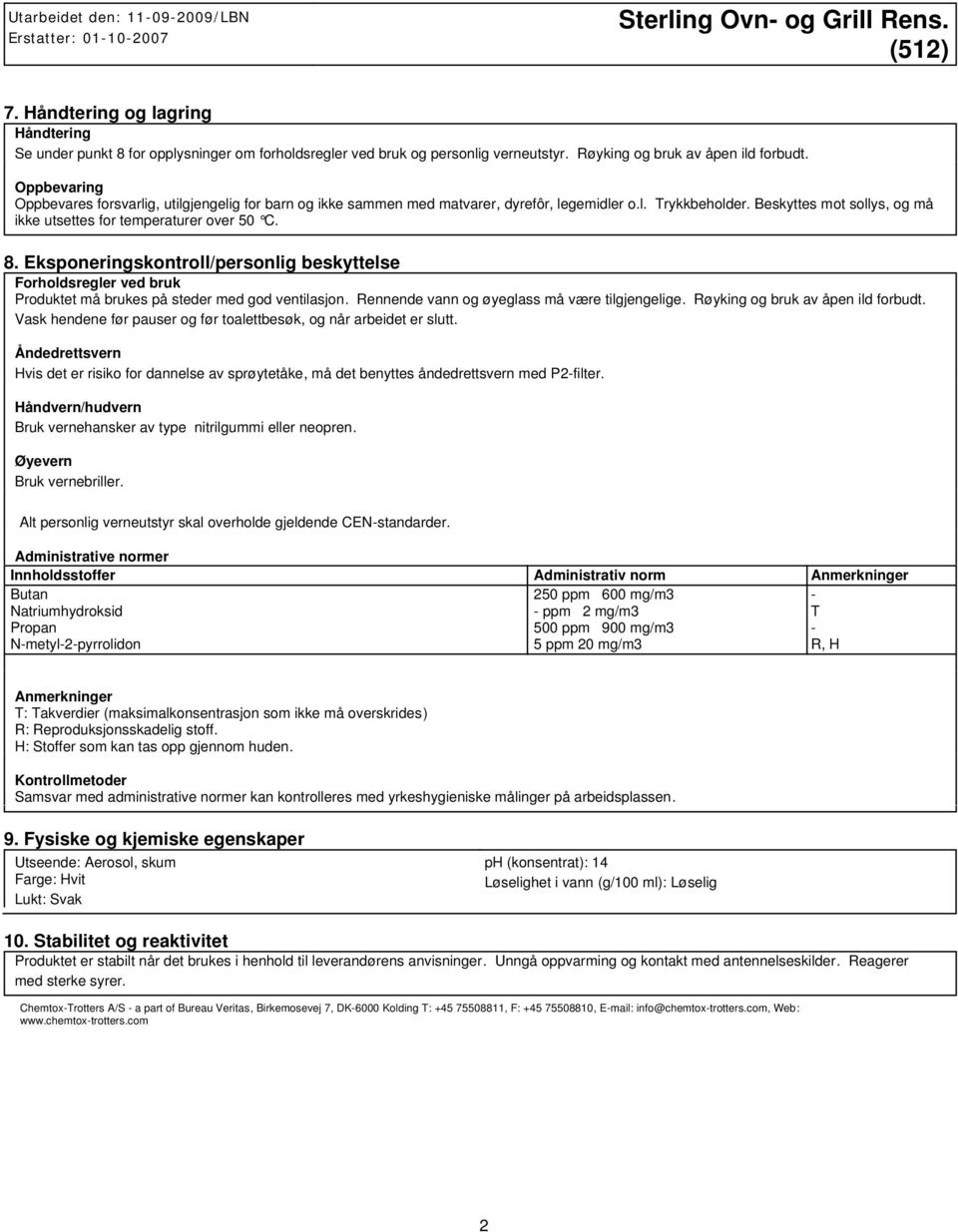 Utarbeidet den: 11-09-2009/LBN
Erstatter: 01-10-2007

Sterling Ovn- og Grill Rens. (512)

7. Håndtering og lagring
Håndtering
Se under punkt 8 for opplysninger om forholdsregler ved bruk og personlig verneutstyr. Røyking og bruk av åpen ild forbudt.

Oppbevaring
Oppbevares forsvarlig, utilgjengelig for barn og ikke sammen med matvarer, dyrefôr, legemidler o.l. Trykkbeholder. Beskyttes mot sollys, og må ikke utsettes for temperaturer over 50 °C.

8. Eksponeringskontroll/personlig beskyttelse
Forholdsregler ved bruk
Produktet må brukes på steder med god ventilasjon. Rennende vann og øyeglass må være tilgjengelige. Røyking og bruk av åpen ild forbudt. Vask hendene før pauser og før toalettbesøk, og når arbeidet er slutt.

Åndedrettsvern
Hvis det er risiko for dannelse av sprøytetåke, må det benyttes åndedrettsvern med P2-filter.

Håndvern/hudvern
Bruk vernehansker av type nitrilgummi eller neopren.

Øyevern
Bruk vernebriller.

Alt personlig verneutstyr skal overholde gjeldende CEN-standarder.

Administrative normer

| Innholdsstoffer | Administrativ norm | Anmerkninger |
|---|---|---|
| Butan | 250 ppm 600 mg/m3 | - |
| Natriumhydroksid | - ppm 2 mg/m3 | T |
| Propan | 500 ppm 900 mg/m3 | - |
| N-metyl-2-pyrrolidon | 5 ppm 20 mg/m3 | R, H |

Anmerkninger
T: Takverdier (maksimalkonsentrasjon som ikke må overskrides)
R: Reproduksjonsskadelig stoff.
H: Stoffer som kan tas opp gjennom huden.

Kontrollmetoder
Samsvar med administrative normer kan kontrolleres med yrkeshygieniske målinger på arbeidsplassen.

9. Fysiske og kjemiske egenskaper
Utseende: Aerosol, skum
Farge: Hvit
Lukt: Svak

pH (konsentrat): 14
Løselighet i vann (g/100 ml): Løselig

10. Stabilitet og reaktivitet
Produktet er stabilt når det brukes i henhold til leverandørens anvisninger. Unngå oppvarming og kontakt med antennelseskilder. Reagerer med sterke syrer.

Chemtox-Trotters A/S - a part of Bureau Veritas, Birkemosevej 7, DK-6000 Kolding T: +45 75508811, F: +45 75508810, E-mail: info@chemtox-trotters.com, Web: www.chemtox-trotters.com

2